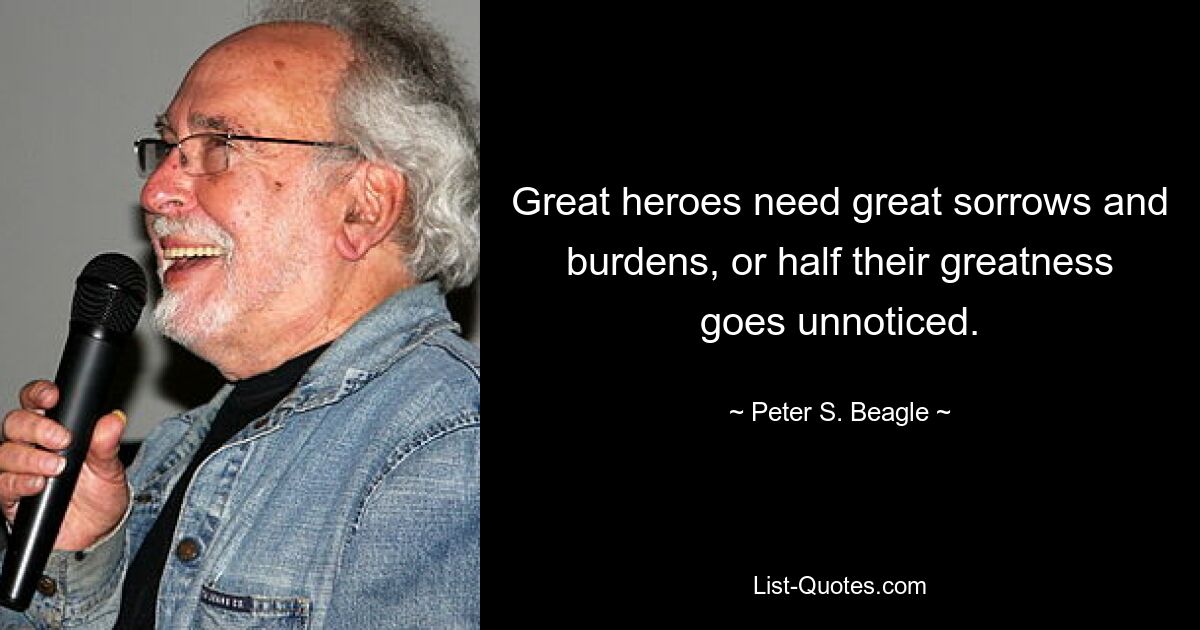 Great heroes need great sorrows and burdens, or half their greatness goes unnoticed.

~ Peter S. Beagle ~

List-Quotes.com